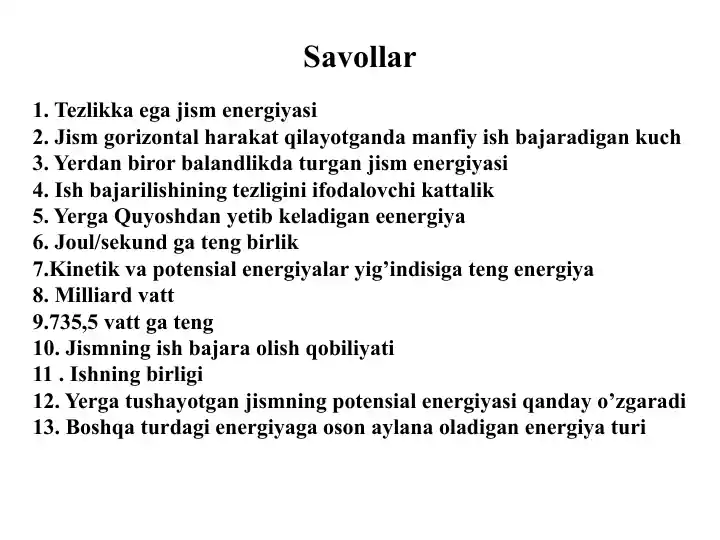 Savollar

1. Tezlikka ega jism energiyasi
2. Jism gorizontal harakat qilayotganda manfiy ish bajaradigan kuch
3. Yerdan biror balandlikda turgan jism energiyasi
4. Ish bajarilishining tezligini ifodalovchi kattalik
5. Yerga Quyoshdan yetib keladigan eenergiya
6. Joul/sekund ga teng birlik
7.Kinetik va potensial energiyalar yig’indisiga teng energiya
8. Milliard vatt
9.735,5 vatt ga teng
10. Jismning ish bajara olish qobiliyati
11 . Ishning birligi
12. Yerga tushayotgan jismning potensial energiyasi qanday o’zgaradi
13. Boshqa turdagi energiyaga oson aylana oladigan energiya turi